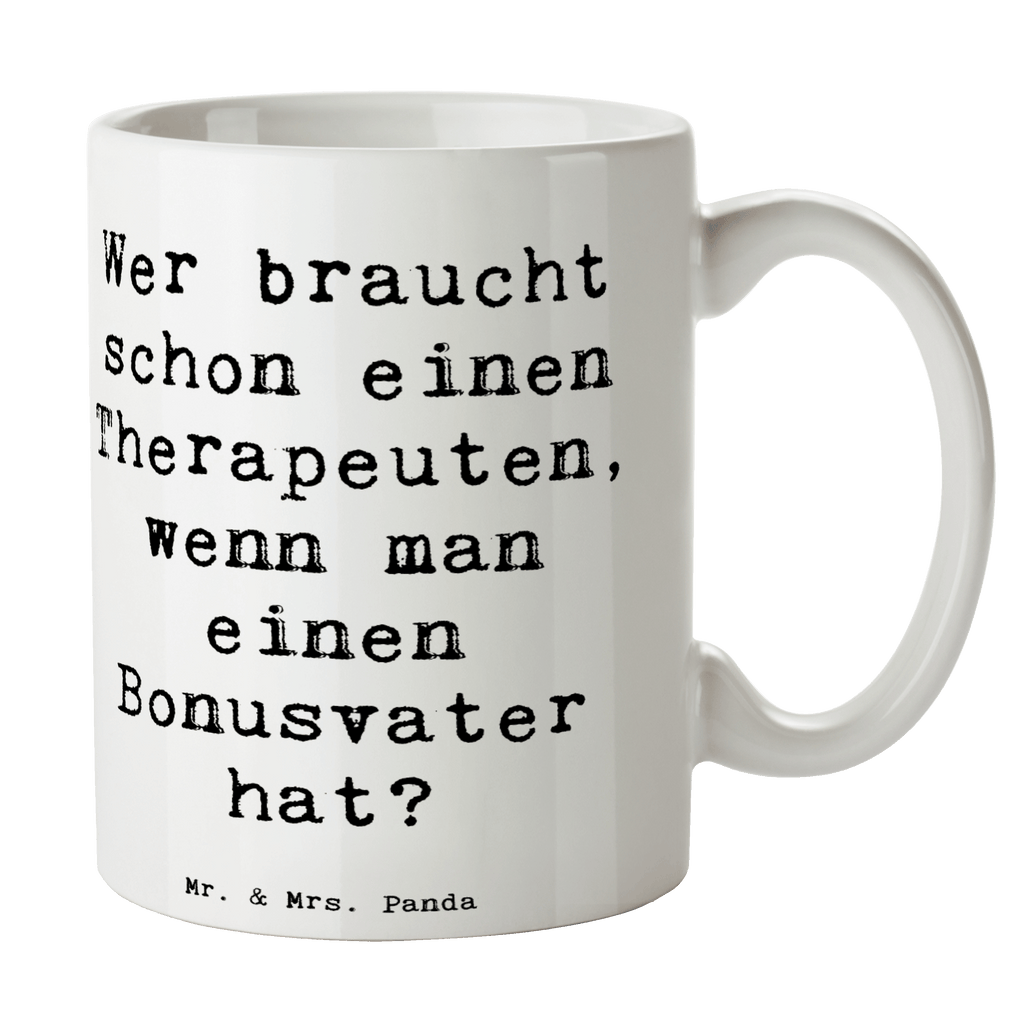 Wer braucht schon einen Therapeuten, wenn man einen Bonusvater hat?

Mr. & Mrs. Panda